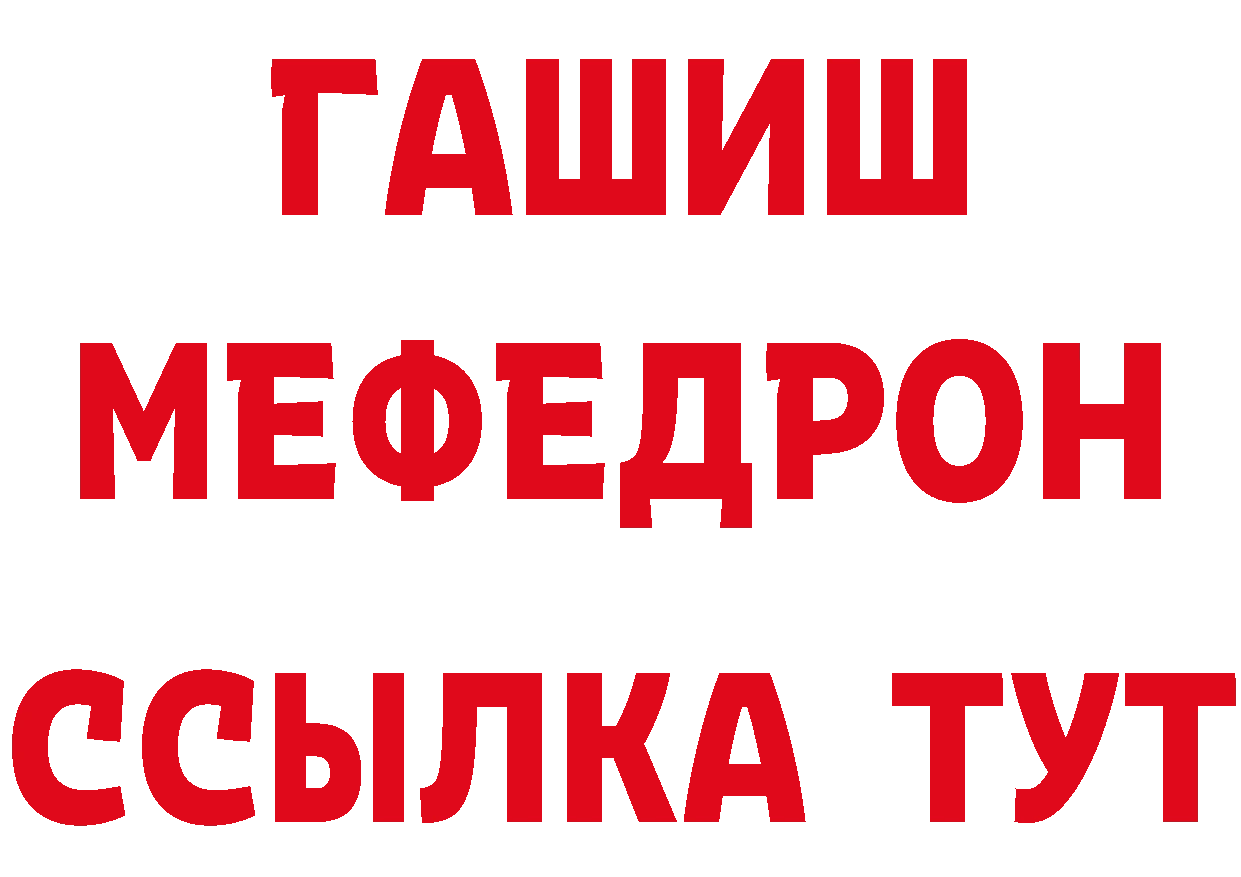 ГАШИШ
МЕФЕДРОН
ССЫЛКА ТУТ